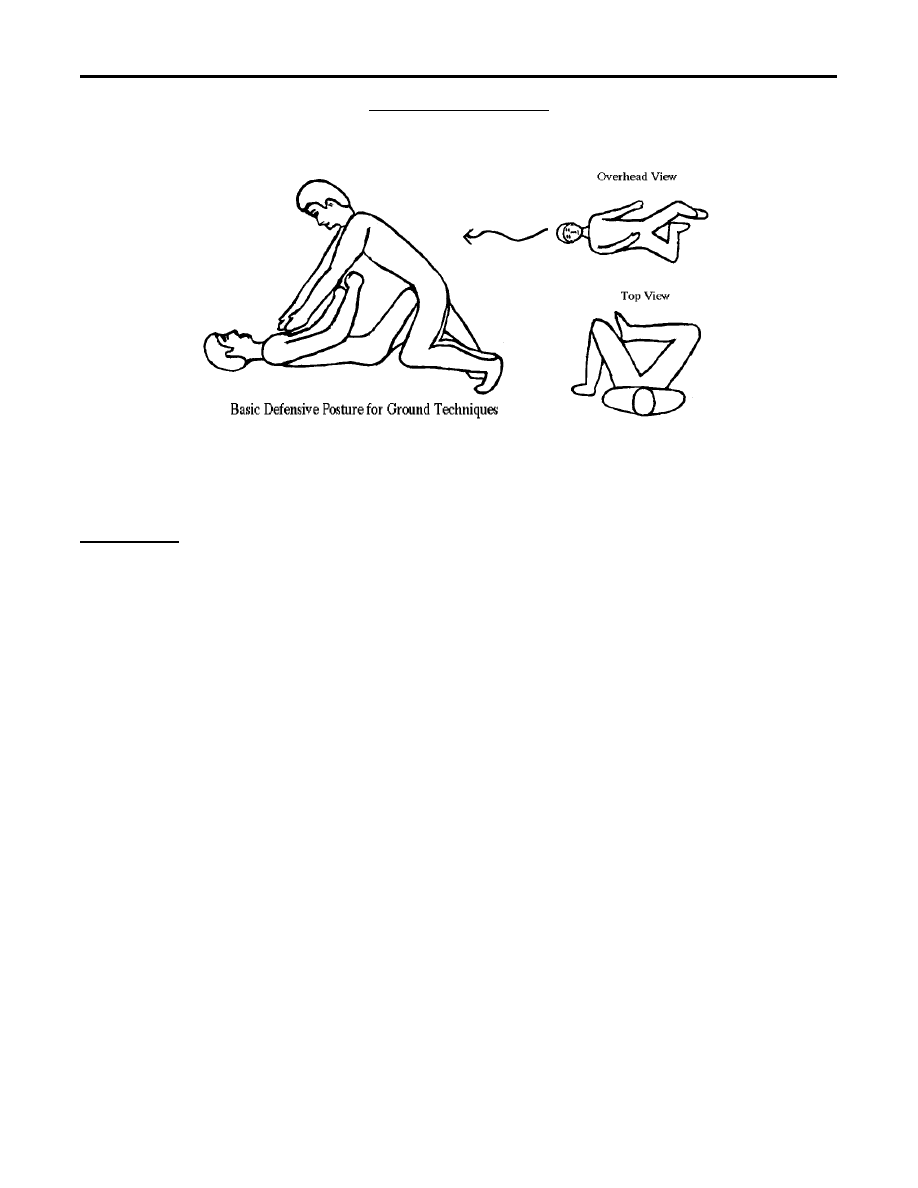 Overhead View

Top View

Basic Defensive Posture for Ground Techniques